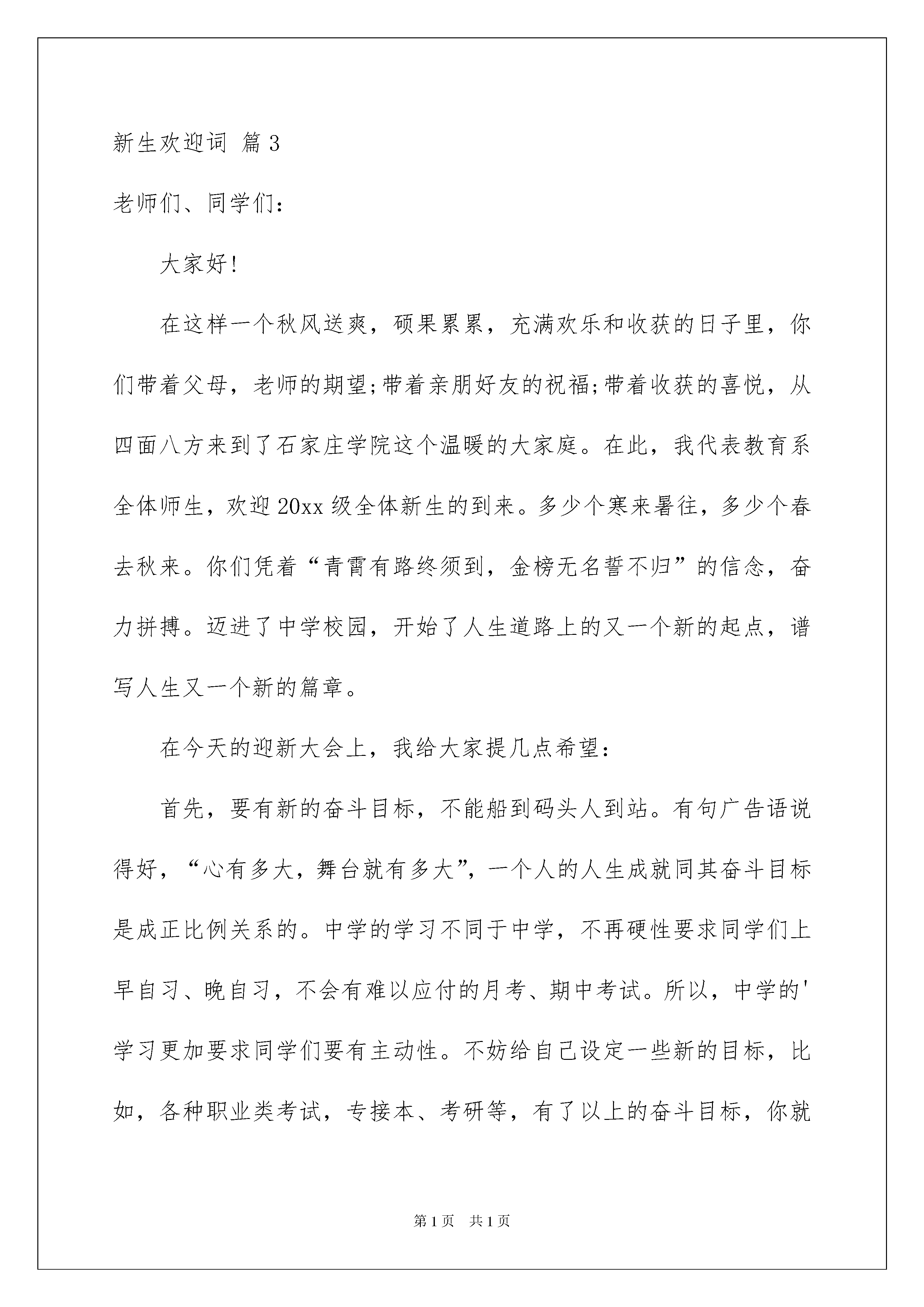 新生欢迎词 篇3

老师们、同学们：

大家好!

在这样一个秋风送爽，硕果累累，充满欢乐和收获的日子里，你们带着父母，老师的期望;带着亲朋好友的祝福;带着收获的喜悦，从四面八方来到了石家庄学院这个温暖的大家庭。在此，我代表教育系全体师生，欢迎20xx级全体新生的到来。多少个寒来暑往，多少个春去秋来。你们凭着“青霄有路终须到，金榜无名誓不归”的信念，奋力拼搏。迈进了中学校园，开始了人生道路上的又一个新的起点，谱写人生又一个新的篇章。

在今天的迎新大会上，我给大家提几点希望：

首先，要有新的奋斗目标，不能船到码头人到站。有句广告语说得好，“心有多大，舞台就有多大”，一个人的人生成就同其奋斗目标是成正比例关系的。中学的学习不同于中学，不再硬性要求同学们上早自习、晚自习，不会有难以应付的月考、期中考试。所以，中学的'学习更加要求同学们要有主动性。不妨给自己设定一些新的目标，比如，各种职业类考试，专接本、考研等，有了以上的奋斗目标，你就

第1页 共1页